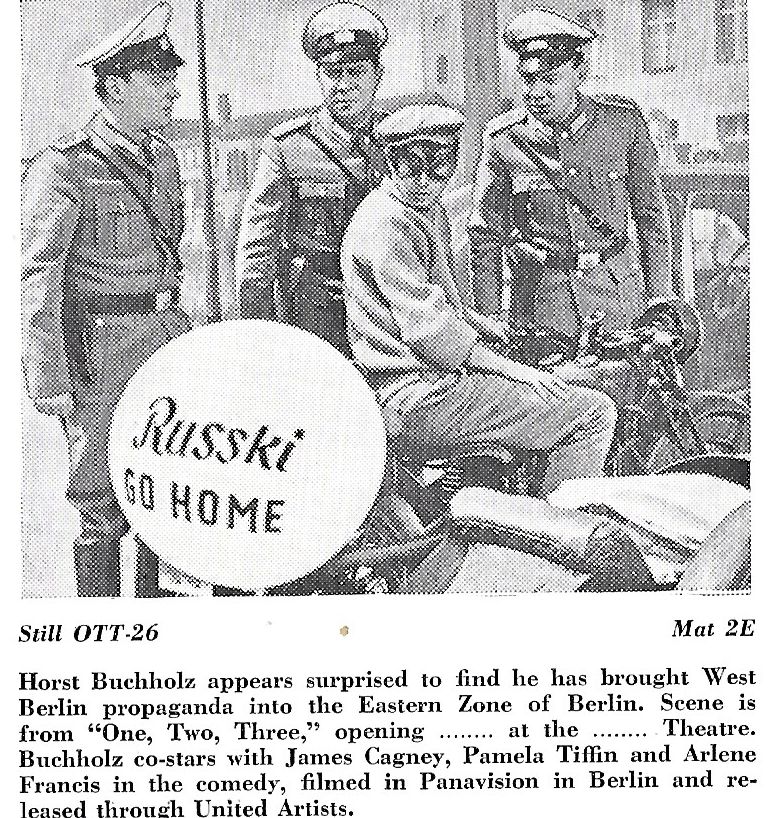 Russki
GO HOME

Still OTT-26

Mat 2E

Horst Buchholz appears surprised to find he has brought West Berlin propaganda into the Eastern Zone of Berlin. Scene is from "One, Two, Three," opening ........ at the ........ Theatre. Buchholz co-stars with James Cagney, Pamela Tiffin and Arlene Francis in the comedy, filmed in Panavision in Berlin and released through United Artists.